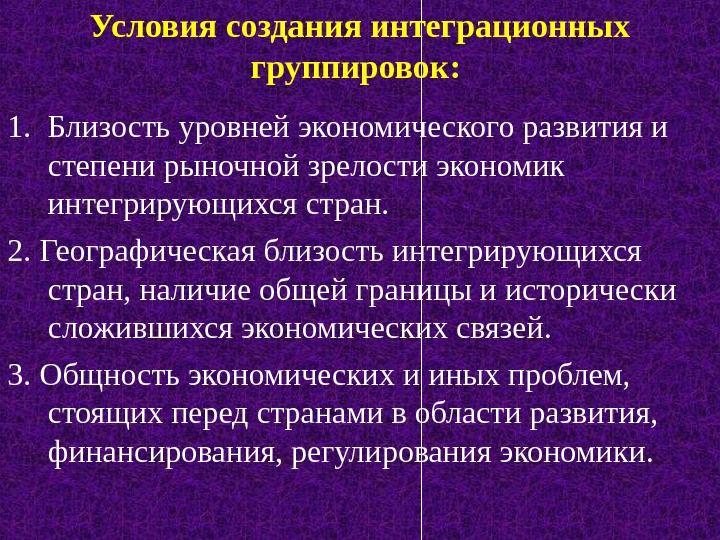 Условия создания интеграционных группировок:

1. Близость уровней экономического развития и степени рыночной зрелости экономик интегрирующихся стран.

2. Географическая близость интегрирующихся стран, наличие общей границы и исторически сложившихся экономических связей.

3. Общность экономических и иных проблем, стоящих перед странами в области развития, финансирования, регулирования экономики.